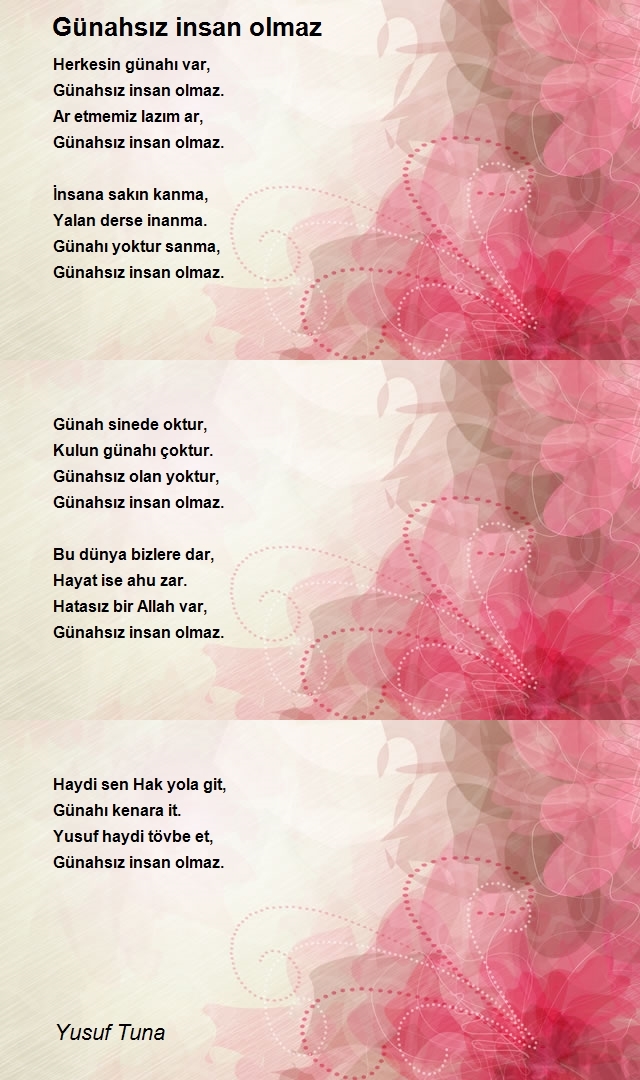 Günahsız insan olmaz

Herkesin günahı var,
Günahsız insan olmaz.
Ar etmemiz lazım ar,
Günahsız insan olmaz.

İnsana sakın kanma,
Yalan derse inanma.
Günahı yoktur sanma,
Günahsız insan olmaz.

Günah sinede oktur,
Kulun günahı çoktur.
Günahsız olan yoktur,
Günahsız insan olmaz.

Bu dünya bizlere dar,
Hayat ise ahu zar.
Hatasız bir Allah var,
Günahsız insan olmaz.

Haydi sen Hak yola git,
Günahı kenara it.
Yusuf haydi tövbe et,
Günahsız insan olmaz.

Yusuf Tuna